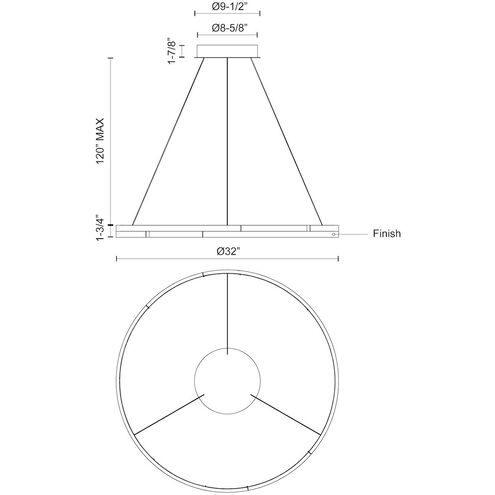 Ø9-1/2"

Ø8-5/8"

1-7/8"

120" MAX

1-3/4"

Finish

Ø32"